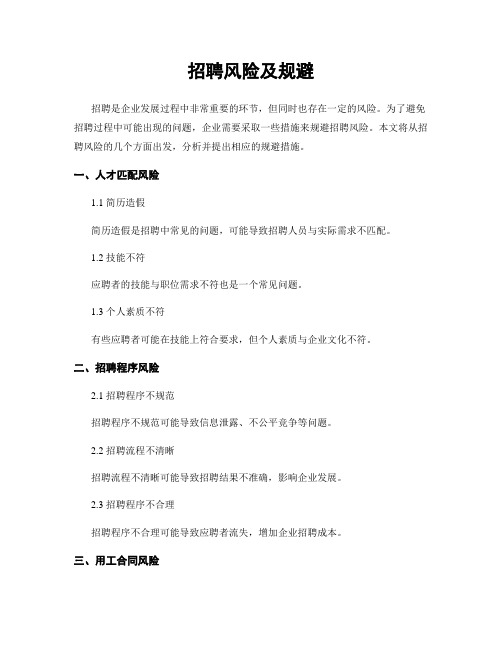 招聘风险及规避

招聘是企业发展过程中非常重要的环节，但同时也存在一定的风险。为了避免招聘过程中可能出现的问题，企业需要采取一些措施来规避招聘风险。本文将从招聘风险的几个方面出发，分析并提出相应的规避措施。

一、人才匹配风险

1.1 简历造假

简历造假是招聘中常见的问题，可能导致招聘人员与实际需求不匹配。

1.2 技能不符

应聘者的技能与职位需求不符也是一个常见问题。

1.3 个人素质不符

有些应聘者可能在技能上符合要求，但个人素质与企业文化不符。

二、招聘程序风险

2.1 招聘程序不规范

招聘程序不规范可能导致信息泄露、不公平竞争等问题。

2.2 招聘流程不清晰

招聘流程不清晰可能导致招聘结果不准确，影响企业发展。

2.3 招聘程序不合理

招聘程序不合理可能导致应聘者流失，增加企业招聘成本。

三、用工合同风险